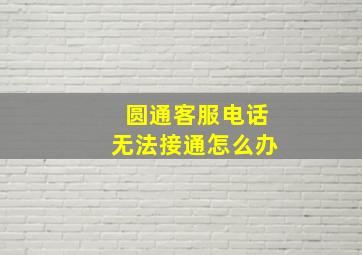 圆通客服电话
无法接通怎么办